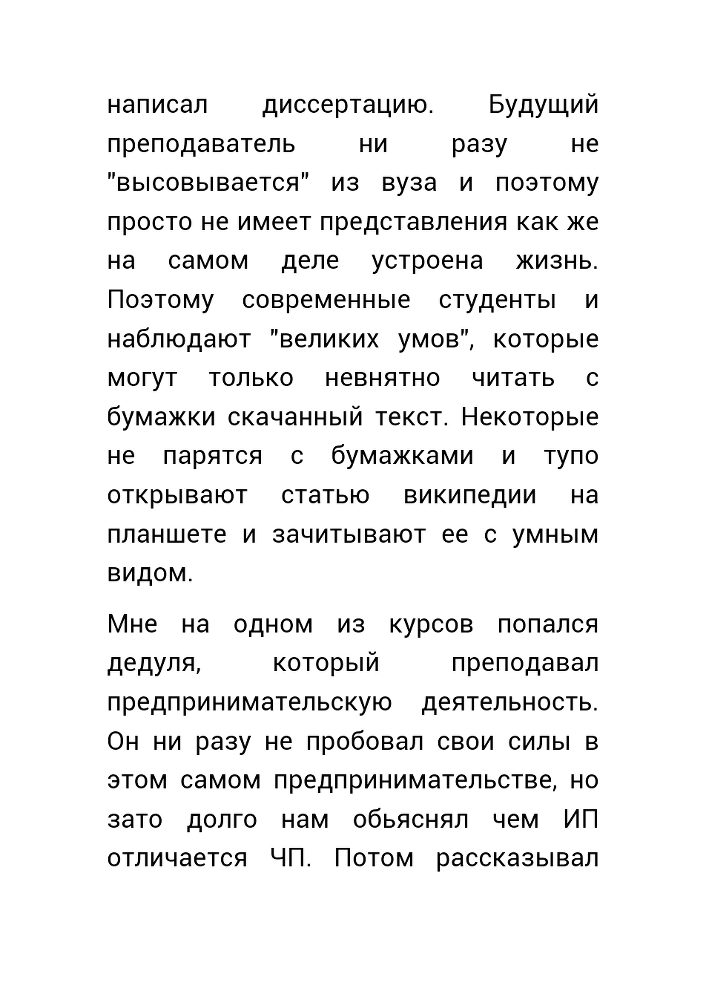 написал диссертацию. Будущий преподаватель ни разу не "высовывается" из вуза и поэтому просто не имеет представления как же на самом деле устроена жизнь. Поэтому современные студенты и наблюдают "великих умов", которые могут только невнятно читать с бумажки скачанный текст. Некоторые не парятся с бумажками и тупо открывают статью википедии на планшете и зачитывают ее с умным видом.

Мне на одном из курсов попался дедуля, который преподавал предпринимательскую деятельность. Он ни разу не пробовал свои силы в этом самом предпринимательстве, но зато долго нам обьяснял чем ИП отличается ЧП. Потом рассказывал